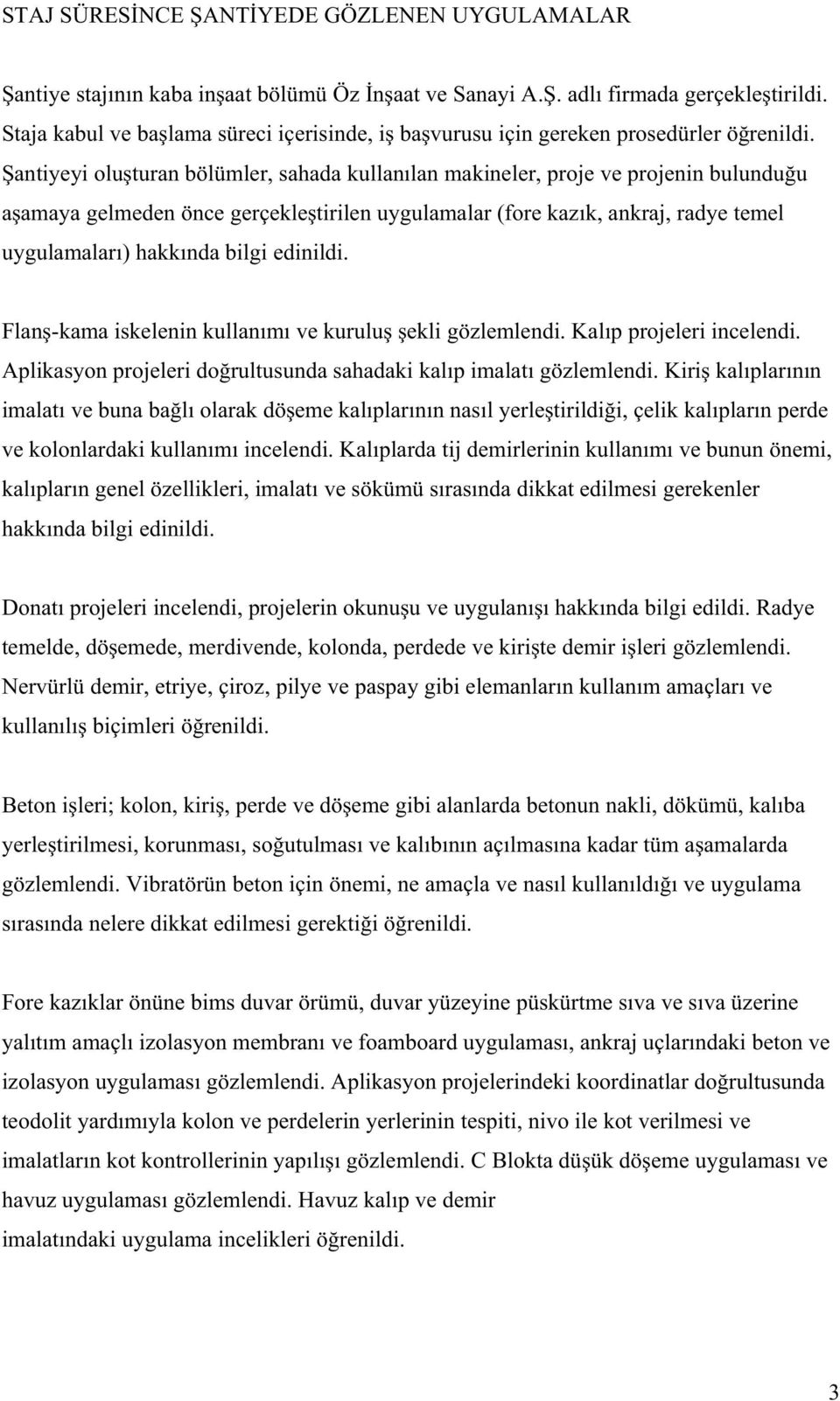 STAJ SÜRESİNCE ŞANTİYEDE GÖZLENEN UYGULAMALAR

Şantiye stajının kaba inşaat bölümü Öz İnşaat ve Sanayi A.Ş. adlı firmada gerçekleştirildi. Staja kabul ve başlama süreci içerisinde, iş başvurusu için gereken prosedürler öğrenildi. Şantiyeyi oluşturan bölümler, sahada kullanılan makineler, proje ve projenin bulunduğu aşamaya gelmeden önce gerçekleştirilen uygulamalar (fore kazık, ankraj, radye temel uygulamaları) hakkında bilgi edinildi.

Flanş-kama iskelenin kullanımı ve kuruluş şekli gözlemlendi. Kalıp projeleri incelendi. Aplikasyon projeleri doğrultusunda sahadaki kalıp imalatı gözlemlendi. Kiriş kalıplarının imalatı ve buna bağlı olarak döşeme kalıplarının nasıl yerleştirildiği, çelik kalıpların perde ve kolonlardaki kullanımı incelendi. Kalıplarda tij demirlerinin kullanımı ve bunun önemi, kalıpların genel özellikleri, imalatı ve sökümü sırasında dikkat edilmesi gerekenler hakkında bilgi edinildi.

Donatı projeleri incelendi, projelerin okunuşu ve uygulanışı hakkında bilgi edildi. Radye temelde, döşemede, merdivende, kolonda, perdede ve kirişte demir işleri gözlemlendi. Nervürlü demir, etriye, çiroz, pilye ve paspay gibi elemanların kullanım amaçları ve kullanılış biçimleri öğrenildi.

Beton işleri; kolon, kiriş, perde ve döşeme gibi alanlarda betonun nakli, dökümü, kalıba yerleştirilmesi, korunması, soğutulması ve kalıbının açılmasına kadar tüm aşamalarda gözlemlendi. Vibratörün beton için önemi, ne amaçla ve nasıl kullanıldığı ve uygulama sırasında nelere dikkat edilmesi gerektiği öğrenildi.

Fore kazıklar önüne bims duvar örümü, duvar yüzeyine püskürtme sıva ve sıva üzerine yalıtım amaçlı izolasyon membranı ve foamboard uygulaması, ankraj uçlarındaki beton ve izolasyon uygulaması gözlemlendi. Aplikasyon projelerindeki koordinatlar doğrultusunda teodolit yardımıyla kolon ve perdelerin yerlerinin tespiti, nivo ile kot verilmesi ve imalatların kot kontrollerinin yapılışı gözlemlendi. C Blokta düşük döşeme uygulaması ve havuz uygulaması gözlemlendi. Havuz kalıp ve demir imalatındaki uygulama incelikleri öğrenildi.

3